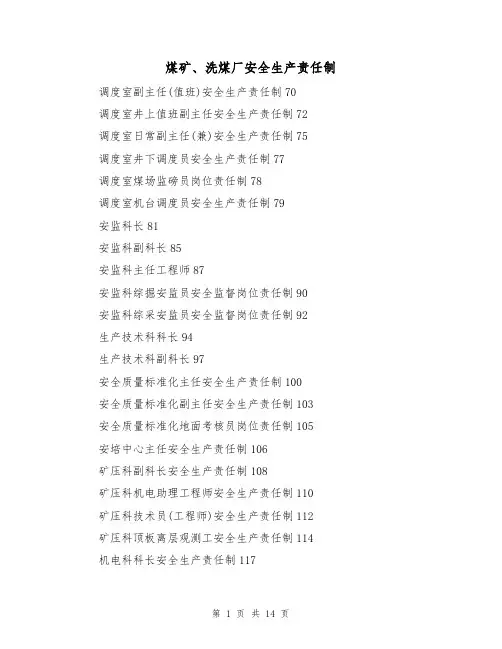 煤矿、洗煤厂安全生产责任制

调度室副主任(值班)安全生产责任制 70

调度室井上值班副主任安全生产责任制 72

调度室日常副主任(兼)安全生产责任制 75

调度室井下调度员安全生产责任制 77

调度室煤场监磅员岗位责任制 78

调度室机台调度员安全生产责任制 79

安监科长 81

安监科副科长 85

安监科主任工程师 87

安监科综掘安监员安全监督岗位责任制 90

安监科综采安监员安全监督岗位责任制 92

生产技术科科长 94

生产技术科副科长 97

安全质量标准化主任安全生产责任制 100

安全质量标准化副主任安全生产责任制 103

安全质量标准化地面考核员岗位责任制 105

安培中心主任安全生产责任制 106

矿压科副科长安全生产责任制 108

矿压科机电助理工程师安全生产责任制 110

矿压科技术员(工程师)安全生产责任制 112

矿压科顶板离层观测工安全生产责任制 114

机电科科长安全生产责任制 117

第 1 页 共 14 页